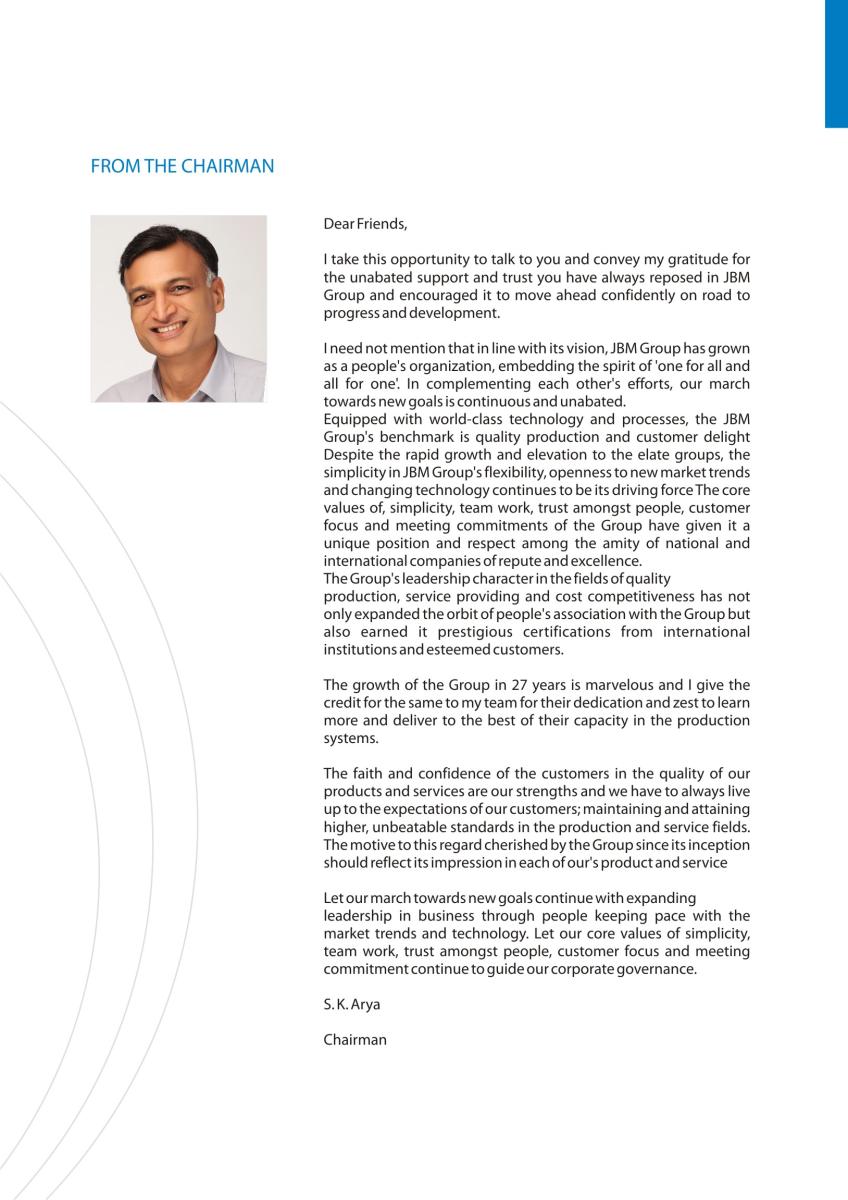 FROM THE CHAIRMAN

Dear Friends,

I take this opportunity to talk to you and convey my gratitude for the unabated support and trust you have always reposed in JBM Group and encouraged it to move ahead confidently on road to progress and development.

I need not mention that in line with its vision, JBM Group has grown as a people's organization, embedding the spirit of 'one for all and all for one'. In complementing each other's efforts, our march towards new goals is continuous and unabated.

Equipped with world-class technology and processes, the JBM Group's benchmark is quality production and customer delight Despite the rapid growth and elevation to the elate groups, the simplicity in JBM Group's flexibility, openness to new market trends and changing technology continues to be its driving force The core values of, simplicity, team work, trust amongst people, customer focus and meeting commitments of the Group have given it a unique position and respect among the amity of national and international companies of repute and excellence.

The Group's leadership character in the fields of quality production, service providing and cost competitiveness has not only expanded the orbit of people's association with the Group but also earned it prestigious certifications from international institutions and esteemed customers.

The growth of the Group in 27 years is marvelous and I give the credit for the same to my team for their dedication and zest to learn more and deliver to the best of their capacity in the production systems.

The faith and confidence of the customers in the quality of our products and services are our strengths and we have to always live up to the expectations of our customers; maintaining and attaining higher, unbeatable standards in the production and service fields. The motive to this regard cherished by the Group since its inception should reflect its impression in each of our's product and service

Let our march towards new goals continue with expanding leadership in business through people keeping pace with the market trends and technology. Let our core values of simplicity, team work, trust amongst people, customer focus and meeting commitment continue to guide our corporate governance.

S. K. Arya

Chairman